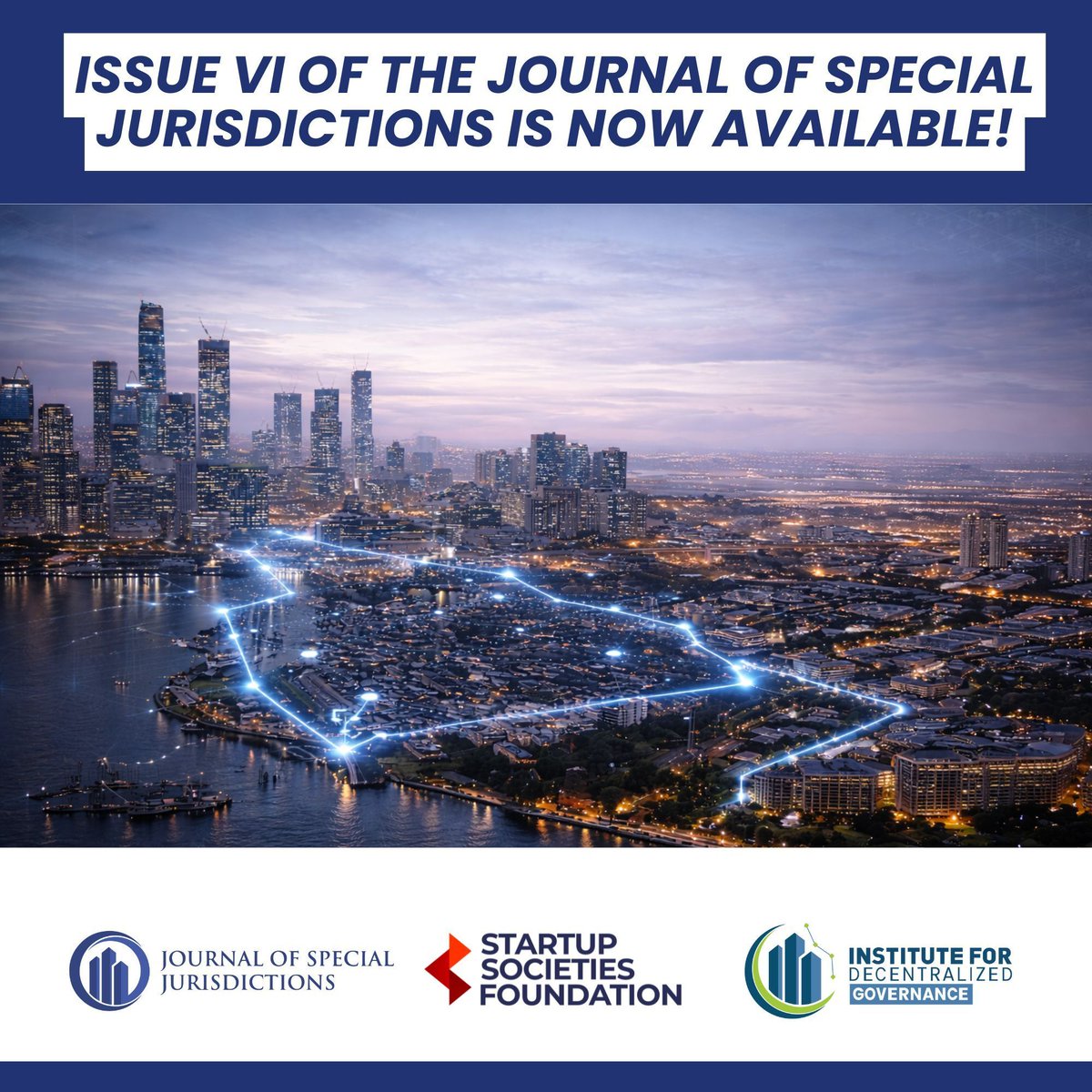 ISSUE VI OF THE JOURNAL OF SPECIAL JURISDICTIONS IS NOW AVAILABLE!

JOURNAL OF SPECIAL JURISDICTIONS

STARTUP SOCIETIES FOUNDATION

INSTITUTE FOR DECENTRALIZED GOVERNANCE